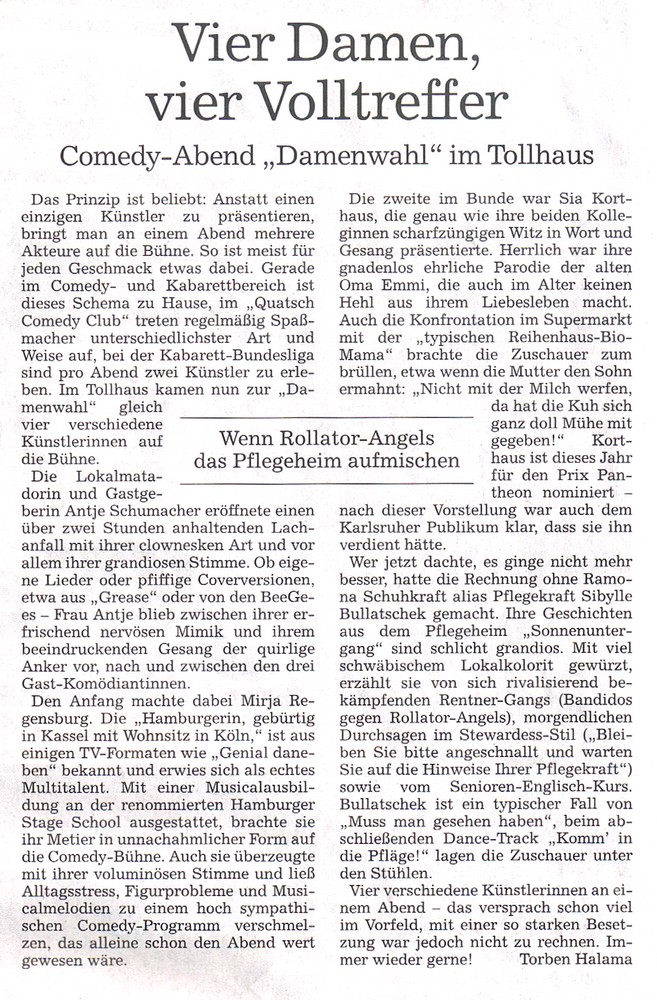 Vier Damen, vier Volltreffer

Comedy-Abend „Damenwahl“ im Tollhaus

Das Prinzip ist beliebt: Anstatt einen einzigen Künstler zu präsentieren, bringt man an einem Abend mehrere Akteure auf die Bühne. So ist meist für jeden Geschmack etwas dabei. Gerade im Comedy- und Kabarettbereich ist dieses Schema zu Hause, im „Quatsch Comedy Club“ treten regelmäßig Spaßmacher unterschiedlichster Art und Weise auf, bei der Kabarett-Bundesliga sind pro Abend zwei Künstler zu erleben. Im Tollhaus kamen nun zur „Damenwahl“ gleich vier verschiedene Künstlerinnen auf die Bühne.

Die Lokalmatadorin und Gastgeberin Antje Schumacher eröffnete einen über zwei Stunden anhaltenden Lachanfall mit ihrer clownesken Art und vor allem ihrer grandiosen Stimme. Ob eigene Lieder oder pfiffige Coverversionen, etwa aus „Grease“ oder von den BeeGees – Frau Antje blieb zwischen ihrer erfrischend nervösen Mimik und ihrem beeindruckenden Gesang der quirlige Anker vor, nach und zwischen den drei Gast-Komödiantinnen.

Den Anfang machte dabei Mirja Regensburg. Die „Hamburgerin, gebürtig in Kassel mit Wohnsitz in Köln,“ ist aus einigen TV-Formaten wie „Genial daneben“ bekannt und erwies sich als echtes Multitalent. Mit einer Musicalausbildung an der renommierten Hamburger Stage School ausgestattet, brachte sie ihr Metier in unnachahmlicher Form auf die Comedy-Bühne. Auch sie überzeugte mit ihrer voluminösen Stimme und ließ Alltagsstress, Figurprobleme und Musicalmelodien zu einem hoch sympathischen Comedy-Programm verschmelzen, das alleine schon den Abend wert gewesen wäre.

Wenn Rollator-Angels das Pflegeheim aufmischen

Die zweite im Bunde war Sia Korthaus, die genau wie ihre beiden Kolleginnen scharfzüngigen Witz in Wort und Gesang präsentierte. Herrlich war ihre gnadenlos ehrliche Parodie der alten Oma Emmi, die auch im Alter keinen Hehl aus ihrem Liebesleben macht. Auch die Konfrontation im Supermarkt mit der „typischen Reihenhaus-Bio-Mama“ brachte die Zuschauer zum brüllen, etwa wenn die Mutter den Sohn ermahnt: „Nicht mit der Milch werfen, da hat die Kuh sich ganz doll Mühe mit gegeben!“ Korthaus ist dieses Jahr für den Prix Pantheon nominiert – nach dieser Vorstellung war auch dem Karlsruher Publikum klar, dass sie ihn verdient hätte.

Wer jetzt dachte, es ginge nicht mehr besser, hatte die Rechnung ohne Ramona Schuhkraft alias Pflegekraft Sibylle Bullatschek gemacht. Ihre Geschichten aus dem Pflegeheim „Sonnenuntergang“ sind schlicht grandios. Mit viel schwäbischem Lokalkolorit gewürzt, erzählt sie von sich rivalisierend bekämpfenden Rentner-Gangs (Bandidos gegen Rollator-Angels), morgendlichen Durchsagen im Stewardess-Stil („Bleiben Sie bitte angeschnallt und warten Sie auf die Hinweise Ihrer Pflegekraft“) sowie vom Senioren-Englisch-Kurs. Bullatschek ist ein typischer Fall von „Muss man gesehen haben“, beim abschließenden Dance-Track „Komm' in die Pfläge!“ lagen die Zuschauer unter den Stühlen.

Vier verschiedene Künstlerinnen an einem Abend – das versprach schon viel im Vorfeld, mit einer so starken Besetzung war jedoch nicht zu rechnen. Immer wieder gerne! Torben Halama